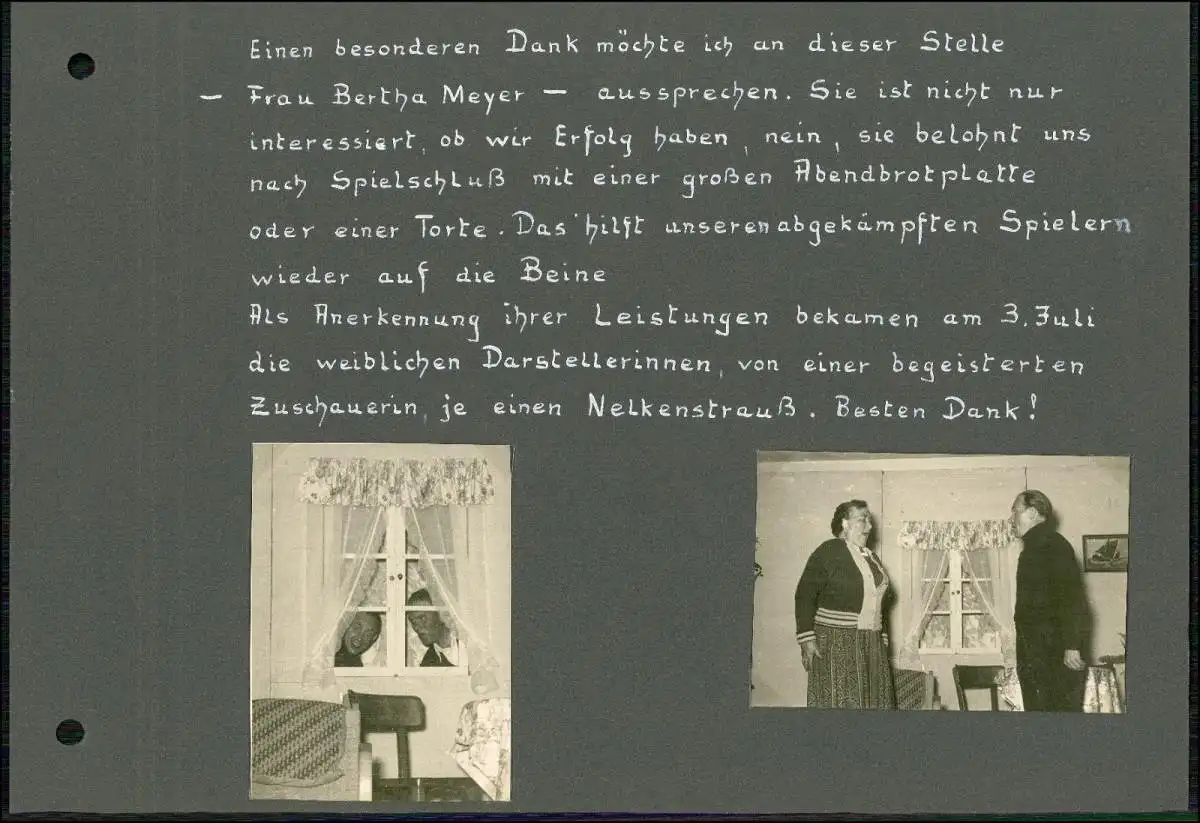 Einen besonderen Dank möchte ich an dieser Stelle – Frau Bertha Meyer – aussprechen. Sie ist nicht nur interessiert, ob wir Erfolg haben, nein, sie belohnt uns nach Spielschluß mit einer großen Abendbrotplatte oder einer Torte. Das hilft unseren abgekämpften Spielern wieder auf die Beine
Als Anerkennung ihrer Leistungen bekamen am 3. Juli die weiblichen Darstellerinnen, von einer begeisterten Zuschauerin, je einen Nelkenstrauß. Besten Dank!